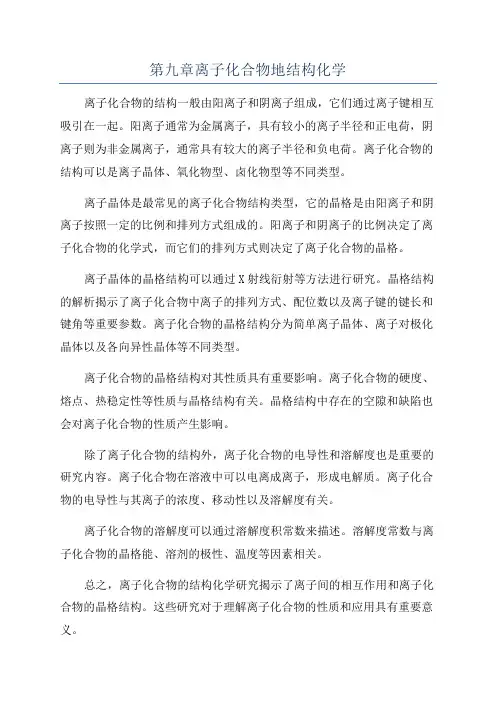 第九章离子化合物地结构化学

离子化合物的结构一般由阳离子和阴离子组成，它们通过离子键相互吸引在一起。阳离子通常为金属离子，具有较小的离子半径和正电荷，阴离子则为非金属离子，通常具有较大的离子半径和负电荷。离子化合物的结构可以是离子晶体、氧化物型、卤化物型等不同类型。

离子晶体是最常见的离子化合物结构类型，它的晶格是由阳离子和阴离子按照一定的比例和排列方式组成的。阳离子和阴离子的比例决定了离子化合物的化学式，而它们的排列方式则决定了离子化合物的晶格。

离子晶体的晶格结构可以通过X射线衍射等方法进行研究。晶格结构的解析揭示了离子化合物中离子的排列方式、配位数以及离子键的键长和键角等重要参数。离子化合物的晶格结构分为简单离子晶体、离子对极化晶体以及各向异性晶体等不同类型。

离子化合物的晶格结构对其性质具有重要影响。离子化合物的硬度、熔点、热稳定性等性质与晶格结构有关。晶格结构中存在的空隙和缺陷也会对离子化合物的性质产生影响。

除了离子化合物的结构外，离子化合物的电导性和溶解度也是重要的研究内容。离子化合物在溶液中可以电离成离子，形成电解质。离子化合物的电导性与其离子的浓度、移动性以及溶解度有关。

离子化合物的溶解度可以通过溶解度积常数来描述。溶解度常数与离子化合物的晶格能、溶剂的极性、温度等因素相关。

总之，离子化合物的结构化学研究揭示了离子间的相互作用和离子化合物的晶格结构。这些研究对于理解离子化合物的性质和应用具有重要意义。